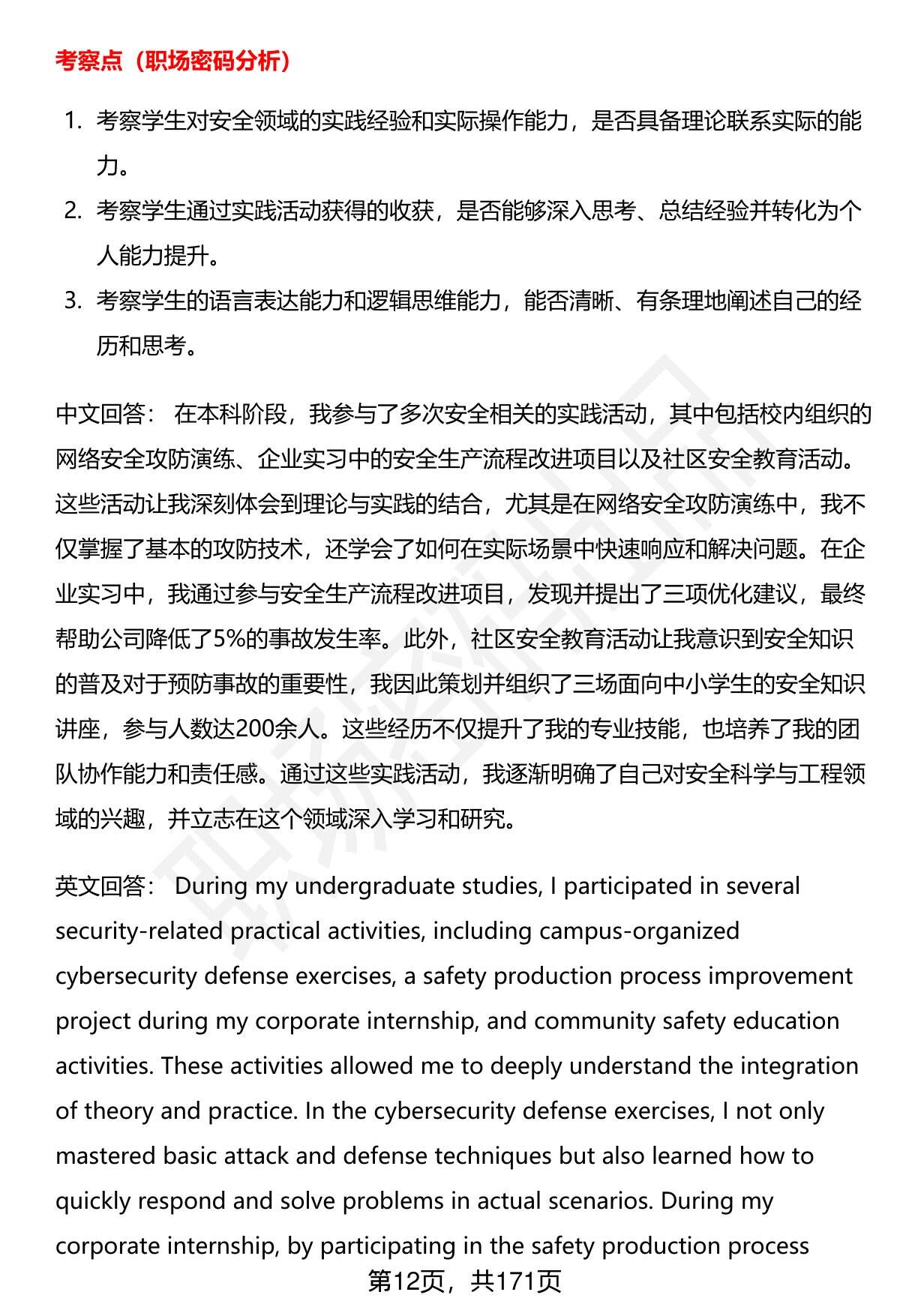 考察点（职场密码分析）

1. 考察学生对安全领域的实践经验和实际操作能力，是否具备理论联系实际的能力。
2. 考察学生通过实践活动获得的收获，是否能够深入思考、总结经验并转化为个人能力提升。
3. 考察学生的语言表达能力和逻辑思维能力，能否清晰、有条理地阐述自己的经历和思考。

中文回答： 在本科阶段，我参与了多次安全相关的实践活动，其中包括校内组织的网络安全攻防演练、企业实习中的安全生产流程改进项目以及社区安全教育活动。这些活动让我深刻体会到理论与实践的结合，尤其是在网络安全攻防演练中，我不仅掌握了基本的攻防技术，还学会了如何在实际场景中快速响应和解决问题。在企业实习中，我通过参与安全生产流程改进项目，发现并提出了三项优化建议，最终帮助公司降低了5%的事故发生率。此外，社区安全教育活动让我意识到安全知识的普及对于预防事故的重要性，我因此策划并组织了三场面向中小学生的安全知识讲座，参与人数达200余人。这些经历不仅提升了我的专业技能，也培养了我的团队协作能力和责任感。通过这些实践活动，我逐渐明确了自己对安全科学与工程领域的兴趣，并立志在这个领域深入学习和研究。

英文回答： During my undergraduate studies, I participated in several security-related practical activities, including campus-organized cybersecurity defense exercises, a safety production process improvement project during my corporate internship, and community safety education activities. These activities allowed me to deeply understand the integration of theory and practice. In the cybersecurity defense exercises, I not only mastered basic attack and defense techniques but also learned how to quickly respond and solve problems in actual scenarios. During my corporate internship, by participating in the safety production process

第12页，共171页